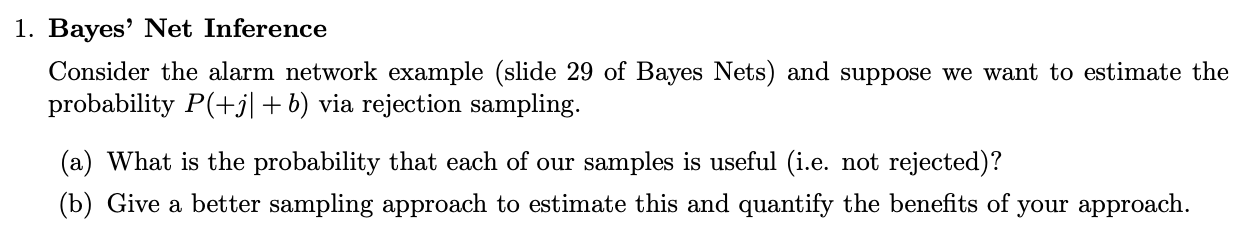 1. **Bayes' Net Inference**

Consider the alarm network example (slide 29 of Bayes Nets) and suppose we want to estimate the probability $P(+j|+b)$ via rejection sampling.

(a) What is the probability that each of our samples is useful (i.e. not rejected)?

(b) Give a better sampling approach to estimate this and quantify the benefits of your approach.